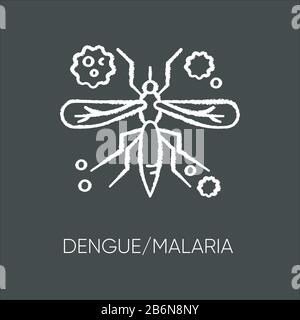 alamy

DENGUE/MALARIA

alamy - 2B6N8NY